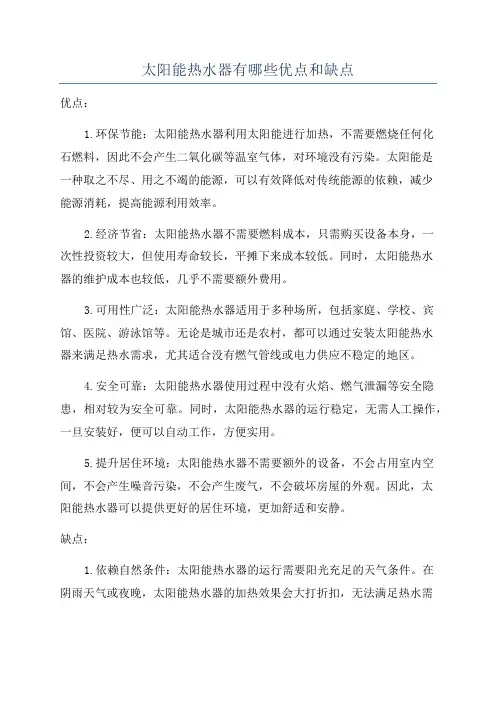 太阳能热水器有哪些优点和缺点

优点：

1.环保节能：太阳能热水器利用太阳能进行加热，不需要燃烧任何化石燃料，因此不会产生二氧化碳等温室气体，对环境没有污染。太阳能是一种取之不尽、用之不竭的能源，可以有效降低对传统能源的依赖，减少能源消耗，提高能源利用效率。

2.经济节省：太阳能热水器不需要燃料成本，只需购买设备本身，一次性投资较大，但使用寿命较长，平摊下来成本较低。同时，太阳能热水器的维护成本也较低，几乎不需要额外费用。

3.可用性广泛：太阳能热水器适用于多种场所，包括家庭、学校、宾馆、医院、游泳馆等。无论是城市还是农村，都可以通过安装太阳能热水器来满足热水需求，尤其适合没有燃气管线或电力供应不稳定的地区。

4.安全可靠：太阳能热水器使用过程中没有火焰、燃气泄漏等安全隐患，相对较为安全可靠。同时，太阳能热水器的运行稳定，无需人工操作，一旦安装好，便可以自动工作，方便实用。

5.提升居住环境：太阳能热水器不需要额外的设备，不会占用室内空间，不会产生噪音污染，不会产生废气，不会破坏房屋的外观。因此，太阳能热水器可以提供更好的居住环境，更加舒适和安静。

缺点：

1.依赖自然条件：太阳能热水器的运行需要阳光充足的天气条件。在阴雨天气或夜晚，太阳能热水器的加热效果会大打折扣，无法满足热水需